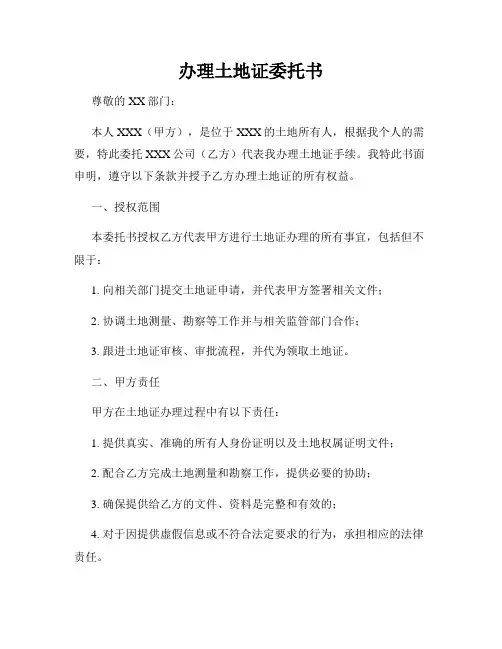 办理土地证委托书

尊敬的 XX 部门：

本人 XXX（甲方），是位于 XXX 的土地所有人，根据我个人的需要，特此委托 XXX 公司（乙方）代表我办理土地证手续。我特此书面申明，遵守以下条款并授予乙方办理土地证的所有权益。

一、授权范围

本委托书授权乙方代表甲方进行土地证办理的所有事宜，包括但不限于：

1. 向相关部门提交土地证申请，并代表甲方签署相关文件；

2. 协调土地测量、勘察等工作并与相关监管部门合作；

3. 跟进土地证审核、审批流程，并代为领取土地证。

二、甲方责任

甲方在土地证办理过程中有以下责任：

1. 提供真实、准确的所有人身份证明以及土地权属证明文件；

2. 配合乙方完成土地测量和勘察工作，提供必要的协助；

3. 确保提供给乙方的文件、资料是完整和有效的；

4. 对于因提供虚假信息或不符合法定要求的行为，承担相应的法律责任。